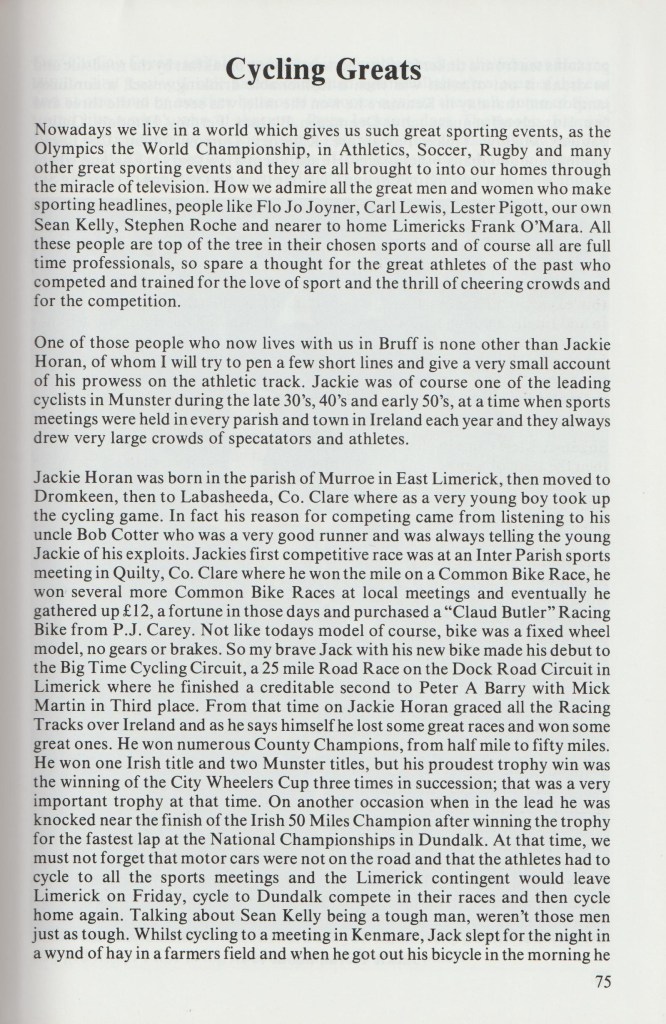 Cycling Greats

Nowadays we live in a world which gives us such great sporting events, as the Olympics the World Championship, in Athletics, Soccer, Rugby and many other great sporting events and they are all brought to into our homes through the miracle of television. How we admire all the great men and women who make sporting headlines, people like Flo Jo Joyner, Carl Lewis, Lester Pigott, our own Sean Kelly, Stephen Roche and nearer to home Limericks Frank O'Mara. All these people are top of the tree in their chosen sports and of course all are full time professionals, so spare a thought for the great athletes of the past who competed and trained for the love of sport and the thrill of cheering crowds and for the competition.

One of those people who now lives with us in Bruff is none other than Jackie Horan, of whom I will try to pen a few short lines and give a very small account of his prowess on the athletic track. Jackie was of course one of the leading cyclists in Munster during the late 30's, 40's and early 50's, at a time when sports meetings were held in every parish and town in Ireland each year and they always drew very large crowds of specatators and athletes.

Jackie Horan was born in the parish of Murroe in East Limerick, then moved to Dromkeen, then to Labasheeda, Co. Clare where as a very young boy took up the cycling game. In fact his reason for competing came from listening to his uncle Bob Cotter who was a very good runner and was always telling the young Jackie of his exploits. Jackies first competitive race was at an Inter Parish sports meeting in Quilty, Co. Clare where he won the mile on a Common Bike Race, he won several more Common Bike Races at local meetings and eventually he gathered up £12, a fortune in those days and purchased a "Claud Butler" Racing Bike from P.J. Carey. Not like todays model of course, bike was a fixed wheel model, no gears or brakes. So my brave Jack with his new bike made his debut to the Big Time Cycling Circuit, a 25 mile Road Race on the Dock Road Circuit in Limerick where he finished a creditable second to Peter A Barry with Mick Martin in Third place. From that time on Jackie Horan graced all the Racing Tracks over Ireland and as he says himself he lost some great races and won some great ones. He won numerous County Champions, from half mile to fifty miles. He won one Irish title and two Munster titles, but his proudest trophy win was the winning of the City Wheelers Cup three times in succession; that was a very important trophy at that time. On another occasion when in the lead he was knocked near the finish of the Irish 50 Miles Champion after winning the trophy for the fastest lap at the National Championships in Dundalk. At that time, we must not forget that motor cars were not on the road and that the athletes had to cycle to all the sports meetings and the Limerick contingent would leave Limerick on Friday, cycle to Dundalk compete in their races and then cycle home again. Talking about Sean Kelly being a tough man, weren't those men just as tough. Whilst cycling to a meeting in Kenmare, Jack slept for the night in a wynd of hay in a farmers field and when he got out his bicycle in the morning he

75